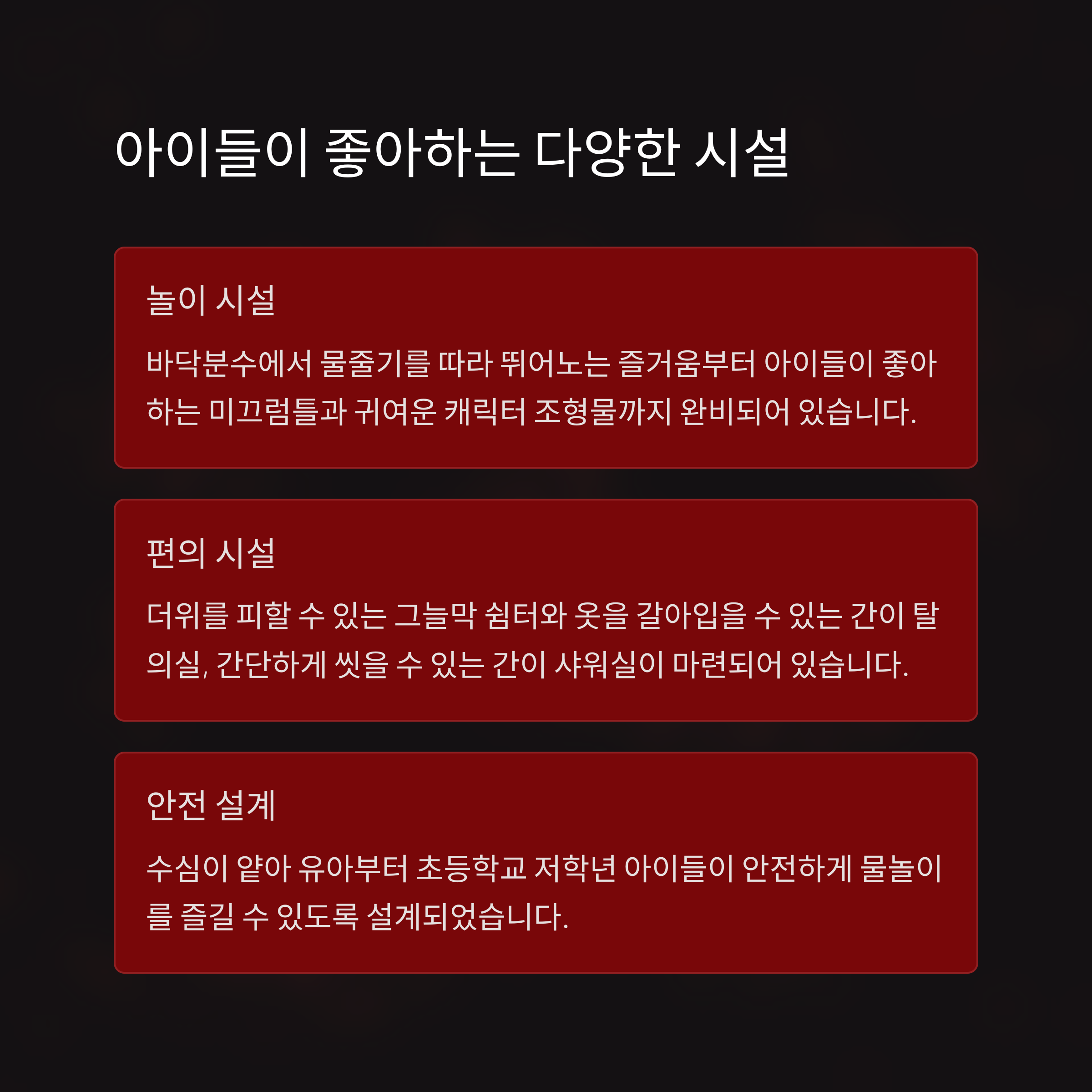 아이들이 좋아하는 다양한 시설

놀이 시설

바닥분수에서 물줄기를 따라 뛰어노는 즐거움부터 아이들이 좋아하는 미끄럼틀과 귀여운 캐릭터 조형물까지 완비되어 있습니다.

편의 시설

더위를 피할 수 있는 그늘막 쉼터와 옷을 갈아입을 수 있는 간이 탈의실, 간단하게 씻을 수 있는 간이 샤워실이 마련되어 있습니다.

안전 설계

수심이 얕아 유아부터 초등학교 저학년 아이들이 안전하게 물놀이를 즐길 수 있도록 설계되었습니다.